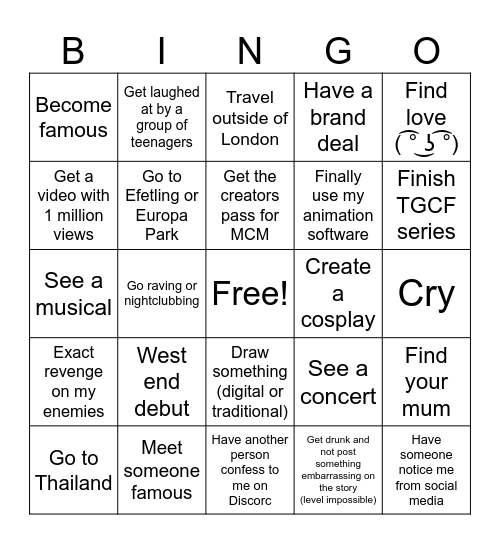 | B | I | N | G | O |
|---|---|---|---|---|
| Become famous | Get laughed at by a group of teenagers | Travel outside of London | Have a brand deal | Find love ( ͡° ͜ʖ ͡°) |
| Get a video with 1 million views | Go to Efetling or Europa Park | Get the creators pass for MCM | Finally use my animation software | Finish TGCF series |
| See a musical | Go raving or nightclubbing | Free! | Create a cosplay | Cry |
| Exact revenge on my enemies | West end debut | Draw something (digital or traditional) | See a concert | Find your mum |
| Go to Thailand | Meet someone famous | Have another person confess to me on Discorc | Get drunk and not post something embarrassing on the story (level impossible) | Have someone notice me from social media |